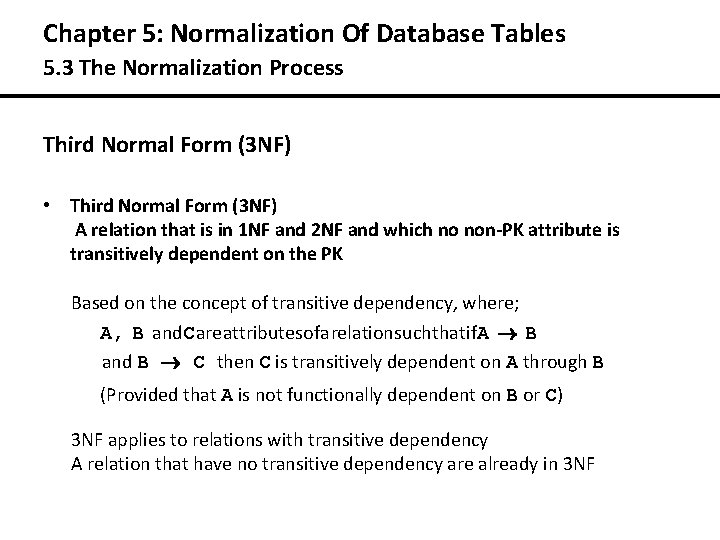 Chapter 5: Normalization Of Database Tables
5.3 The Normalization Process

Third Normal Form (3NF)

• Third Normal Form (3NF)
A relation that is in 1NF and 2NF and which no non-PK attribute is transitively dependent on the PK

Based on the concept of transitive dependency, where;
A, B andCareattributesofarelationsuchthatifA $\rightarrow$ B and B $\rightarrow$ C then C is transitively dependent on A through B
(Provided that A is not functionally dependent on B or C)

3NF applies to relations with transitive dependency
A relation that have no transitive dependency are already in 3NF